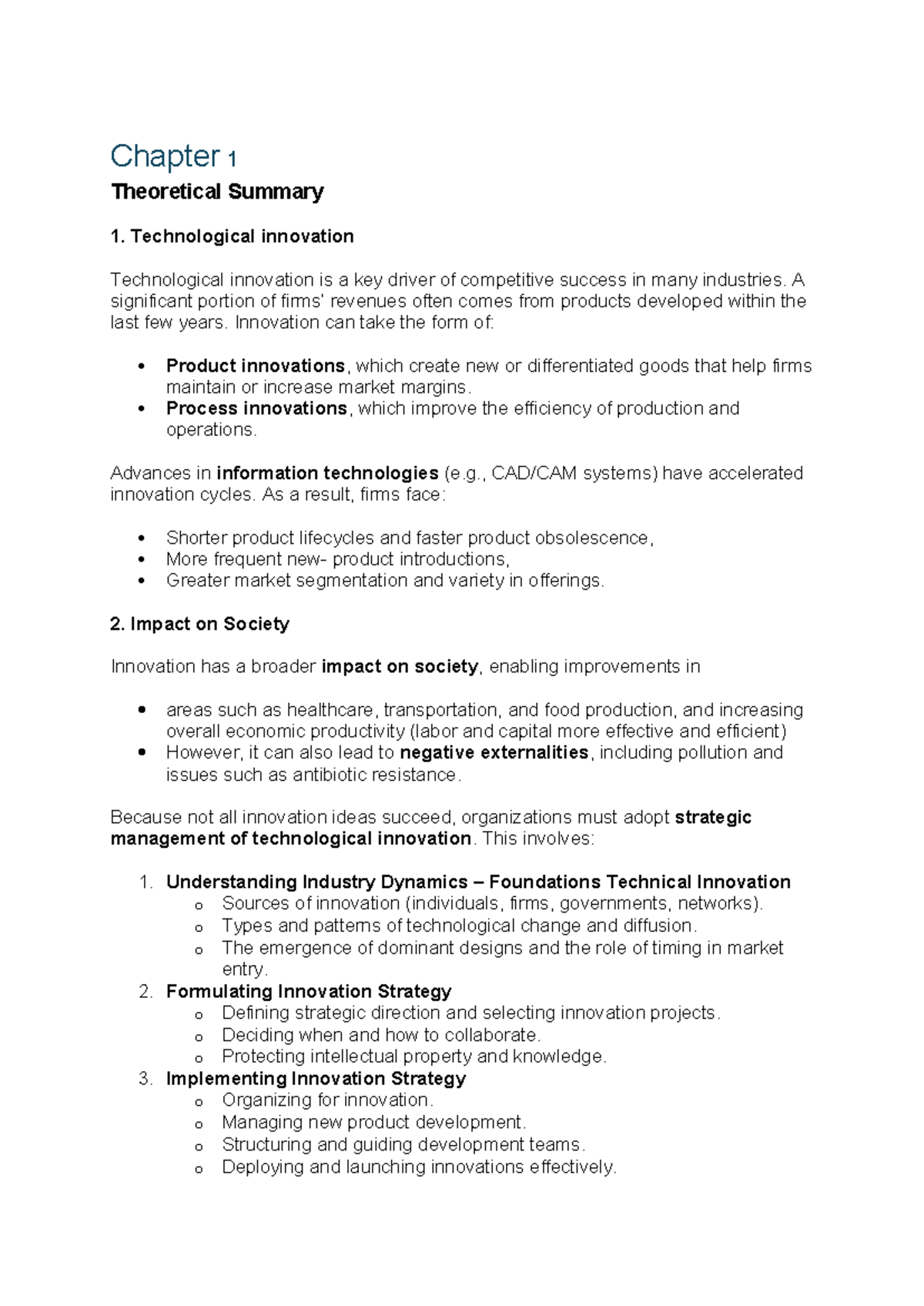 Chapter 1

Theoretical Summary

1. Technological innovation

Technological innovation is a key driver of competitive success in many industries. A significant portion of firms' revenues often comes from products developed within the last few years. Innovation can take the form of:

• Product innovations, which create new or differentiated goods that help firms maintain or increase market margins.
• Process innovations, which improve the efficiency of production and operations.

Advances in information technologies (e.g., CAD/CAM systems) have accelerated innovation cycles. As a result, firms face:

• Shorter product lifecycles and faster product obsolescence,
• More frequent new- product introductions,
• Greater market segmentation and variety in offerings.

2. Impact on Society

Innovation has a broader impact on society, enabling improvements in

• areas such as healthcare, transportation, and food production, and increasing overall economic productivity (labor and capital more effective and efficient)
• However, it can also lead to negative externalities, including pollution and issues such as antibiotic resistance.

Because not all innovation ideas succeed, organizations must adopt strategic management of technological innovation. This involves:

1. Understanding Industry Dynamics – Foundations Technical Innovation
   o Sources of innovation (individuals, firms, governments, networks).
   o Types and patterns of technological change and diffusion.
   o The emergence of dominant designs and the role of timing in market entry.
2. Formulating Innovation Strategy
   o Defining strategic direction and selecting innovation projects.
   o Deciding when and how to collaborate.
   o Protecting intellectual property and knowledge.
3. Implementing Innovation Strategy
   o Organizing for innovation.
   o Managing new product development.
   o Structuring and guiding development teams.
   o Deploying and launching innovations effectively.